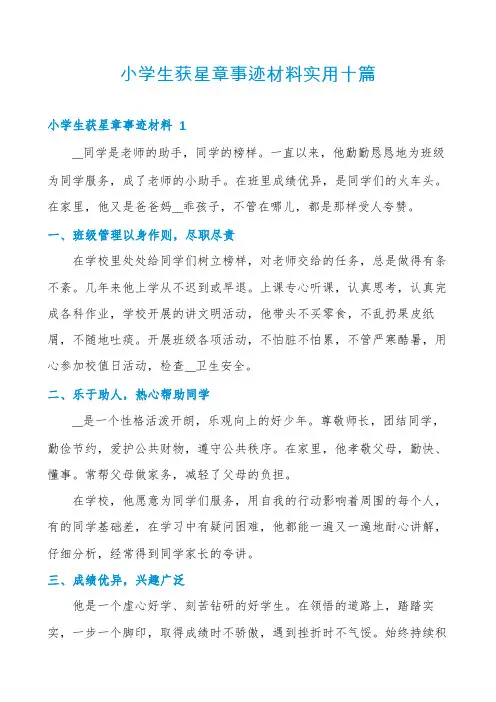 小学生获星章事迹材料实用十篇

小学生获星章事迹材料 1

__同学是老师的助手，同学的榜样。一直以来，他勤勤恳恳地为班级为同学服务，成了老师的小助手。在班里成绩优异，是同学们的火车头。在家里，他又是爸爸妈__乖孩子，不管在哪儿，都是那样受人夸赞。

一、班级管理以身作则，尽职尽责

在学校里处处给同学们树立榜样，对老师交给的任务，总是做得有条不紊。几年来他上学从不迟到或早退。上课专心听课，认真思考，认真完成各科作业，学校开展的讲文明活动，他带头不买零食，不乱扔果皮纸屑，不随地吐痰。开展班级各项活动，不怕脏不怕累，不管严寒酷暑，用心参加校值日活动，检查__卫生安全。

二、乐于助人，热心帮助同学

__是一个性格活泼开朗，乐观向上的好少年。尊敬师长，团结同学，勤俭节约，爱护公共财物，遵守公共秩序。在家里，他孝敬父母，勤快、懂事。常帮父母做家务，减轻了父母的负担。

在学校，他愿意为同学们服务，用自我的行动影响着周围的每个人，有的同学基础差，在学习中有疑问困难，他都能一遍又一遍地耐心讲解，仔细分析，经常得到同学家长的夸讲。

三、成绩优异，兴趣广泛

他是一个虚心好学、刻苦钻研的好学生。在领悟的道路上，踏踏实实，一步一个脚印，取得成绩时不骄傲，遇到挫折时不气馁。始终持续积